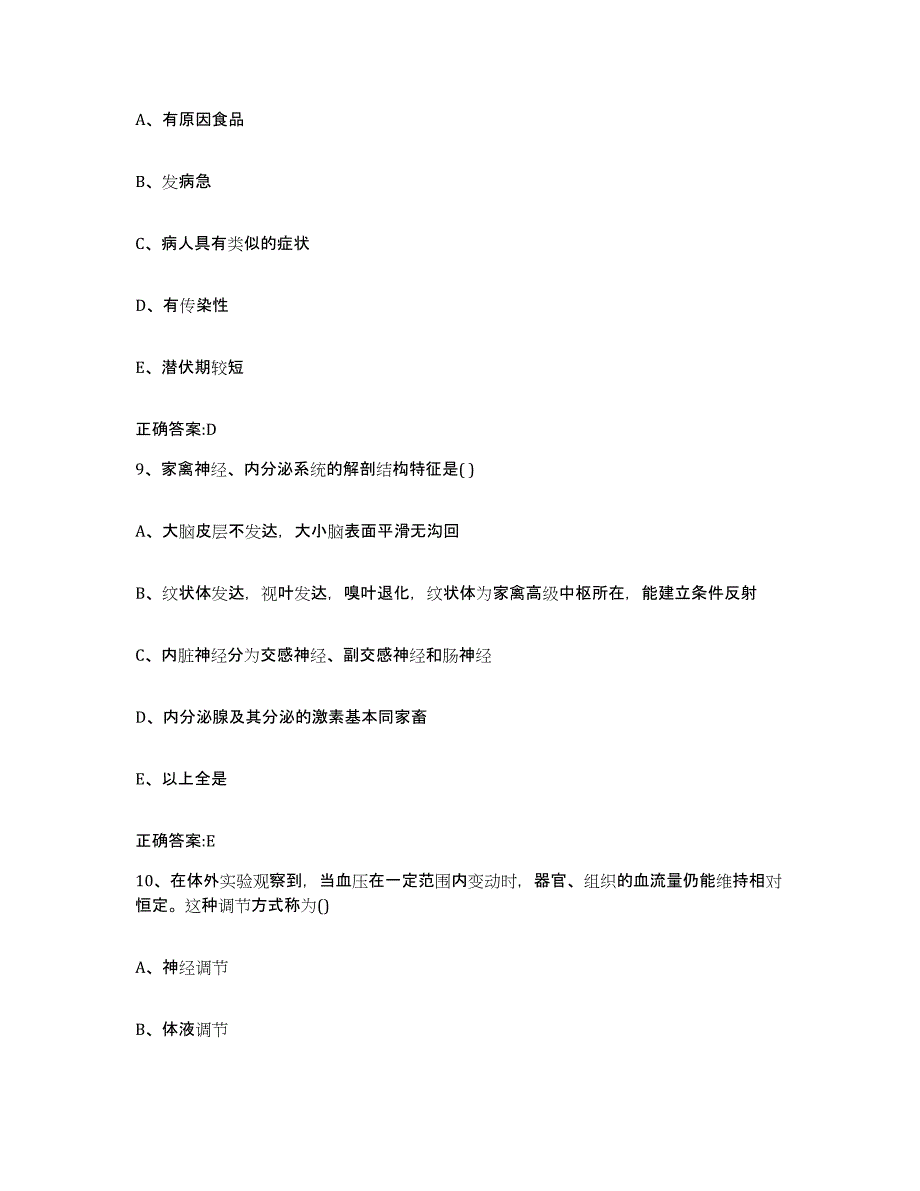 A、有原因食品

B、发病急

C、病人具有类似的症状

D、有传染性

E、潜伏期较短

正确答案:D

9、家禽神经、内分泌系统的解剖结构特征是( )

A、大脑皮层不发达，大小脑表面平滑无沟回

B、纹状体发达，视叶发达，嗅叶退化，纹状体为家禽高级中枢所在，能建立条件反射

C、内脏神经分为交感神经、副交感神经和肠神经

D、内分泌腺及其分泌的激素基本同家畜

E、以上全是

正确答案:E

10、在体外实验观察到，当血压在一定范围内变动时，器官、组织的血流量仍能维持相对恒定。这种调节方式称为()

A、神经调节

B、体液调节